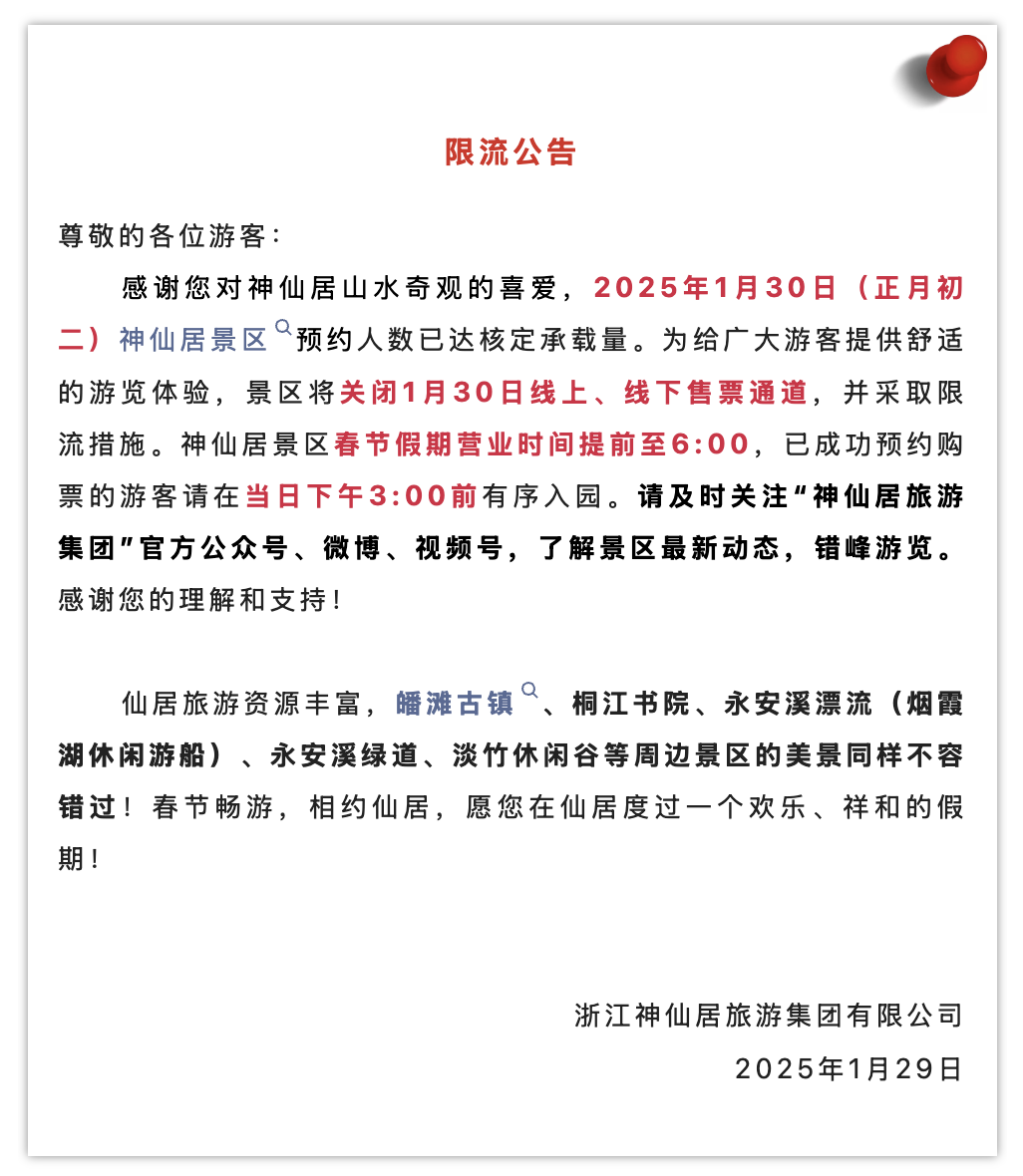 限流公告

尊敬的各位游客：

感谢您对神仙居山水奇观的喜爱，2025年1月30日（正月初二）神仙居景区预约人数已达核定承载量。为给广大游客提供舒适的游览体验，景区将关闭1月30日线上、线下售票通道，并采取限流措施。神仙居景区春节假期营业时间提前至6:00，已成功预约购票的游客请在当日下午3:00前有序入园。请及时关注“神仙居旅游集团”官方公众号、微博、视频号，了解景区最新动态，错峰游览。感谢您的理解和支持！

仙居旅游资源丰富，皤滩古镇、桐江书院、永安溪漂流（烟霞湖休闲游船）、永安溪绿道、淡竹休闲谷等周边景区的美景同样不容错过！春节畅游，相约仙居，愿您在仙居度过一个欢乐、祥和的假期！

浙江神仙居旅游集团有限公司

2025年1月29日